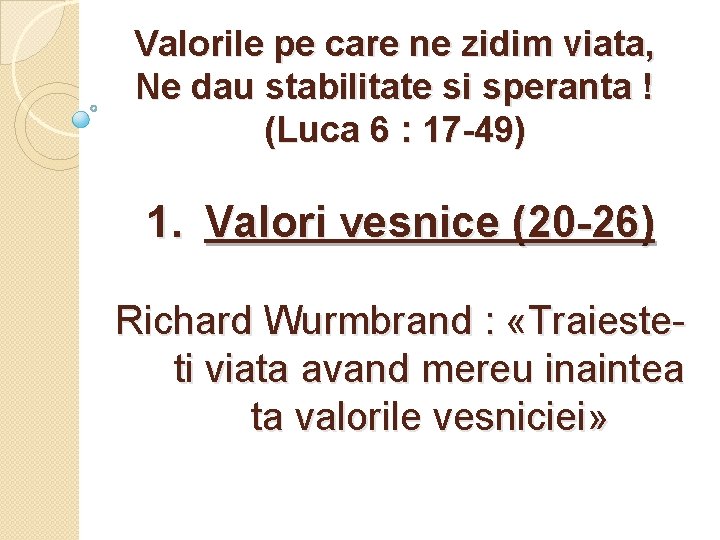 Valorile pe care ne zidim viata, Ne dau stabilitate si speranta ! (Luca 6 : 17-49)

1. Valori vesnice (20-26)

Richard Wurmbrand : «Traieste-ti viata avand mereu inaintea ta valorile vesniciei»